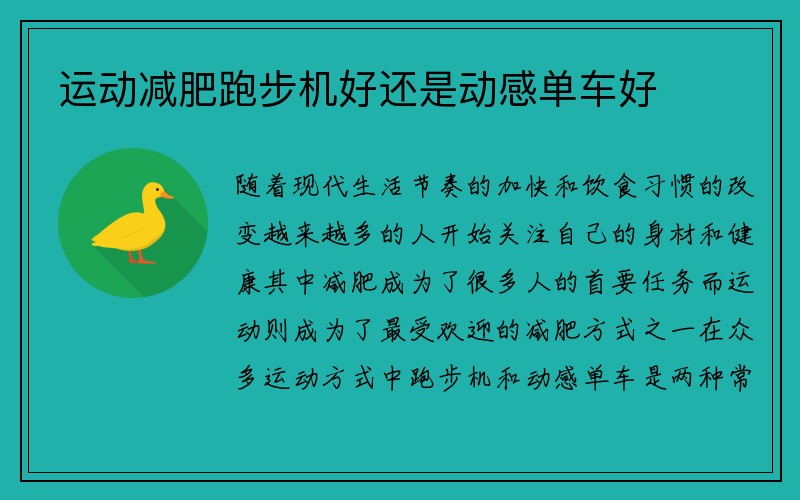 运动减肥跑步机好还是动感单车好

随着现代生活节奏的加快和饮食习惯的改变越来越多的人开始关注自己的身材和健康其中减肥成为了很多人的首要任务而运动则成为了最受欢迎的减肥方式之一在众多运动方式中跑步机和动感单车是两种常